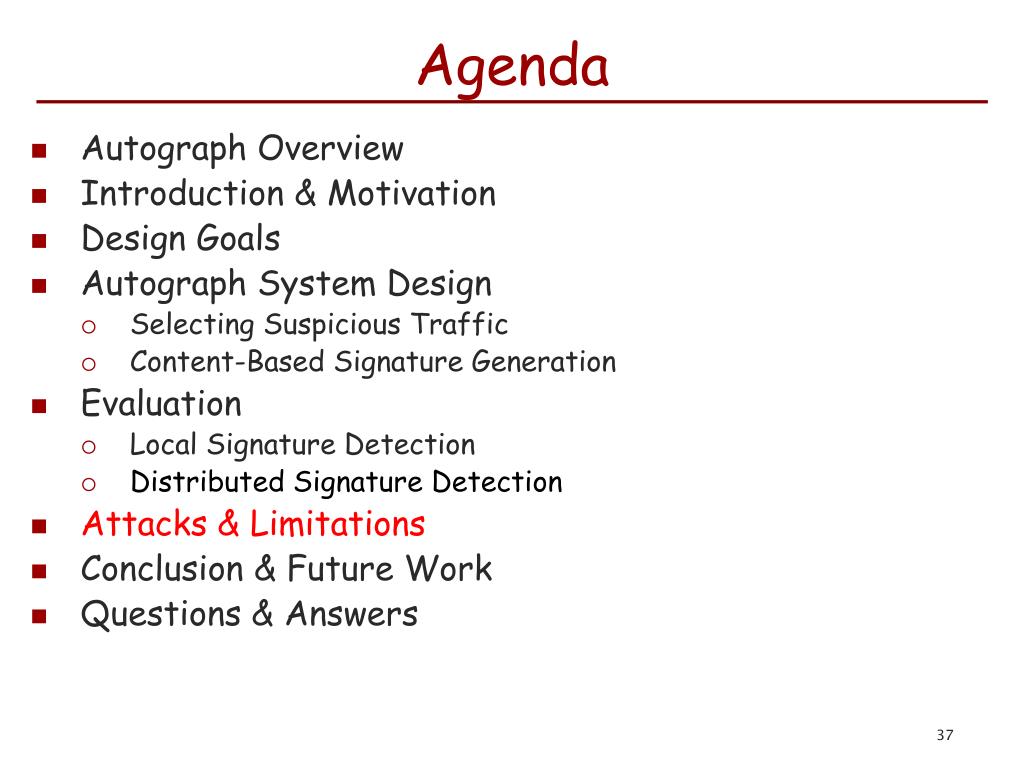 Agenda

- Autograph Overview
- Introduction & Motivation
- Design Goals
- Autograph System Design
  - Selecting Suspicious Traffic
  - Content-Based Signature Generation
- Evaluation
  - Local Signature Detection
  - Distributed Signature Detection
- Attacks & Limitations
- Conclusion & Future Work
- Questions & Answers

37